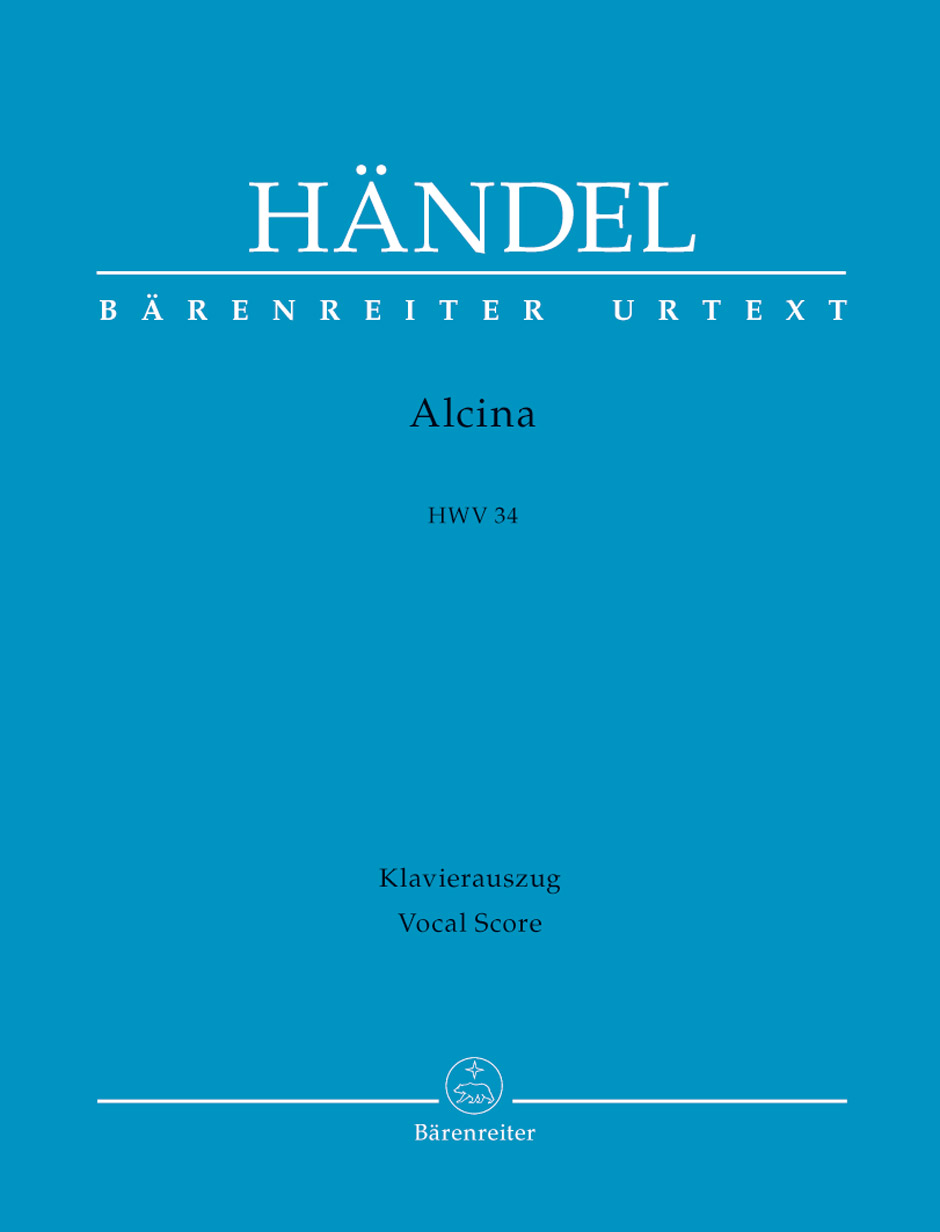 HÄNDEL

BÄRENREITER URTEXT

Alcina

HWV 34

Klavierauszug
Vocal Score

Bärenreiter